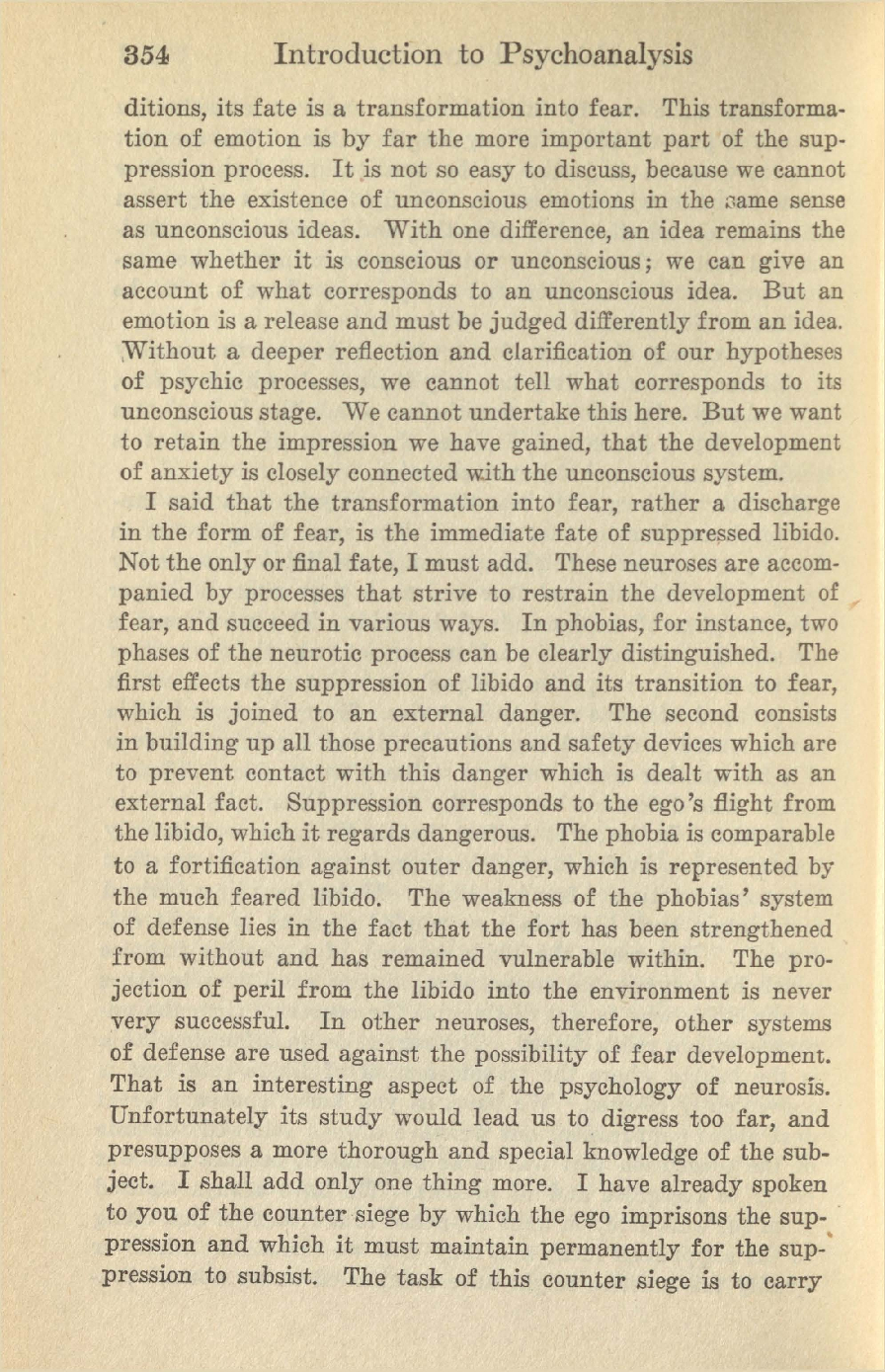 354 Introduction to Psychoanalysis

ditions, its fate is a transformation into fear. This transformation of emotion is by far the more important part of the suppression process. It is not so easy to discuss, because we cannot assert the existence of unconscious emotions in the same sense as unconscious ideas. With one difference, an idea remains the same whether it is conscious or unconscious; we can give an account of what corresponds to an unconscious idea. But an emotion is a release and must be judged differently from an idea. Without a deeper reflection and clarification of our hypotheses of psychic processes, we cannot tell what corresponds to its unconscious stage. We cannot undertake this here. But we want to retain the impression we have gained, that the development of anxiety is closely connected with the unconscious system.

I said that the transformation into fear, rather a discharge in the form of fear, is the immediate fate of suppressed libido. Not the only or final fate, I must add. These neuroses are accompanied by processes that strive to restrain the development of fear, and succeed in various ways. In phobias, for instance, two phases of the neurotic process can be clearly distinguished. The first effects the suppression of libido and its transition to fear, which is joined to an external danger. The second consists in building up all those precautions and safety devices which are to prevent contact with this danger which is dealt with as an external fact. Suppression corresponds to the ego's flight from the libido, which it regards dangerous. The phobia is comparable to a fortification against outer danger, which is represented by the much feared libido. The weakness of the phobias' system of defense lies in the fact that the fort has been strengthened from without and has remained vulnerable within. The projection of peril from the libido into the environment is never very successful. In other neuroses, therefore, other systems of defense are used against the possibility of fear development. That is an interesting aspect of the psychology of neurosis. Unfortunately its study would lead us to digress too far, and presupposes a more thorough and special knowledge of the subject. I shall add only one thing more. I have already spoken to you of the counter siege by which the ego imprisons the suppression and which it must maintain permanently for the suppression to subsist. The task of this counter siege is to carry